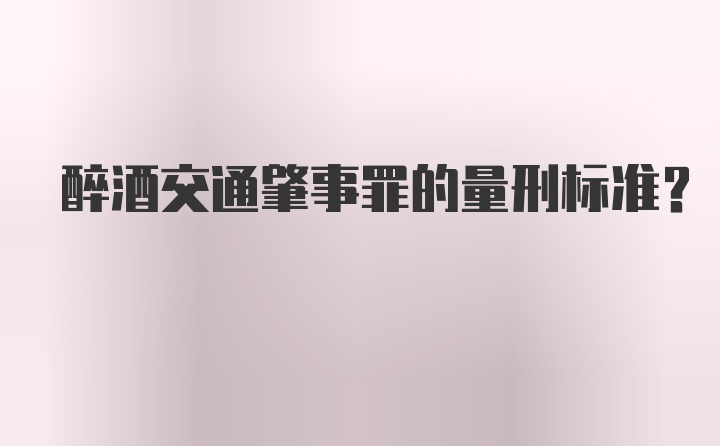 醉酒交通肇事罪的量刑标准?